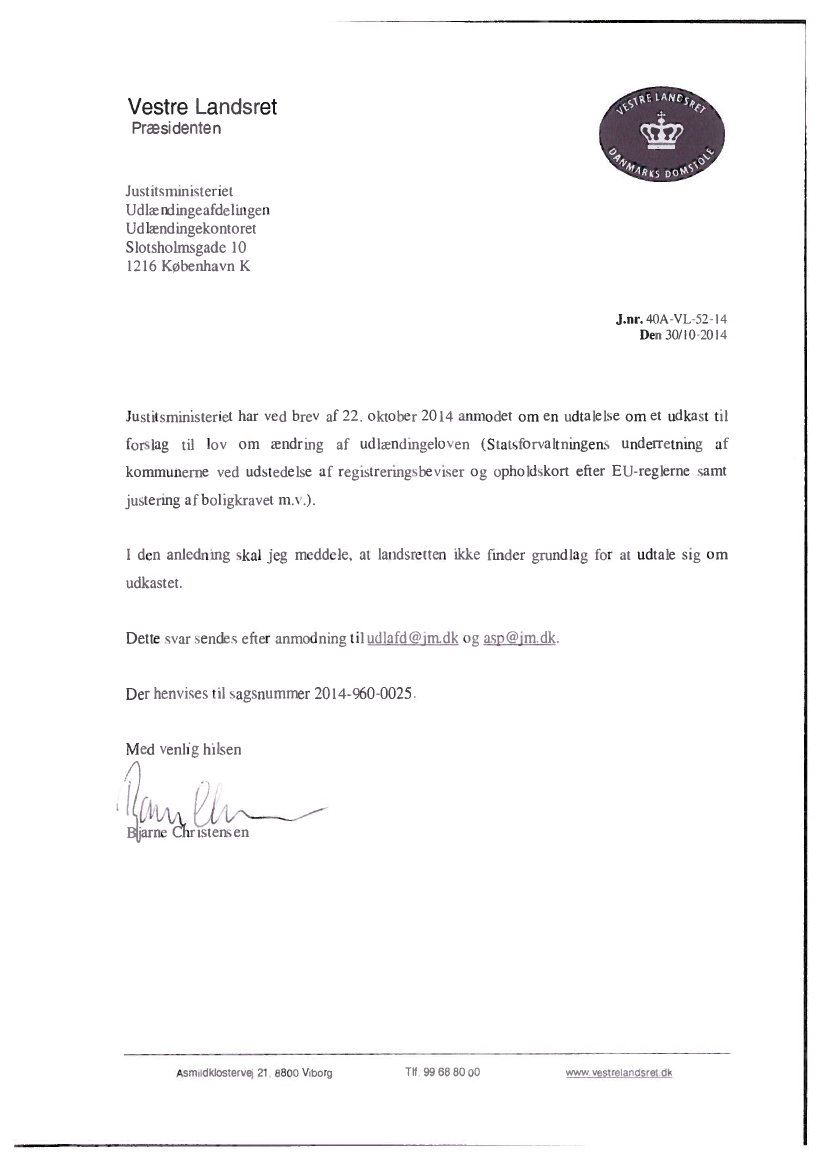 Vestre Landsret
Præsidenten

VESTRE LANDSRET
DANMARKS DOMSTOLE

Justitsministeriet
Udlændingeafdelingen
Udlændingekontoret
Slotsholmsgade 10
1216 København K

J.nr. 40A-VL-52-14
Den 30/10-2014

Justitsministeriet har ved brev af 22. oktober 2014 anmodet om en udtalelse om et udkast til forslag til lov om ændring af udlændingeloven (Statsforvaltningens underretning af kommunerne ved udstedelse af registreringsbeviser og opholdskort efter EU-reglerne samt justering af boligkravet m.v.).

I den anledning skal jeg meddele, at landsretten ikke finder grundlag for at udtale sig om udkastet.

Dette svar sendes efter anmodning til udlafd@jm.dk og asp@jm.dk.

Der henvises til sagsnummer 2014-960-0025.

Med venlig hilsen

Bjarne Christensen

Asmildklostervej 21, 8800 Viborg Tlf. 99 68 80 00 www.vestrelandsret.dk